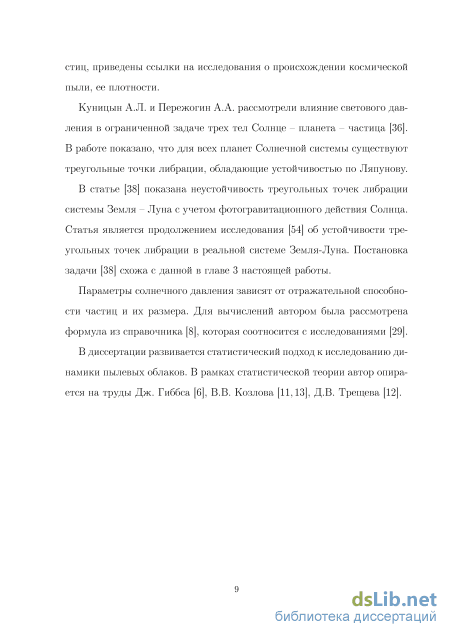 стиц, приведены ссылки на исследования о происхождении космической пыли, ее плотности.

Куницын А.Л. и Пережогин А.А. рассмотрели влияние светового давления в ограниченной задаче трех тел Солнце – планета – частица [36]. В работе показано, что для всех планет Солнечной системы существуют треугольные точки либрации, обладающие устойчивостью по Ляпунову.

В статье [38] показана неустойчивость треугольных точек либрации системы Земля – Луна с учетом фотогравитационного действия Солнца. Статья является продолжением исследования [54] об устойчивости треугольных точек либрации в реальной системе Земля-Луна. Постановка задачи [38] схожа с данной в главе 3 настоящей работы.

Параметры солнечного давления зависят от отражательной способности частиц и их размера. Для вычислений автором была рассмотрена формула из справочника [8], которая соотносится с исследованиями [29].

В диссертации развивается статистический подход к исследованию динамики пылевых облаков. В рамках статистической теории автор опирается на труды Дж. Гиббса [6], В.В. Козлова [11, 13], Д.В. Трещева [12].

9

dsLib.net
библиотека диссертаций